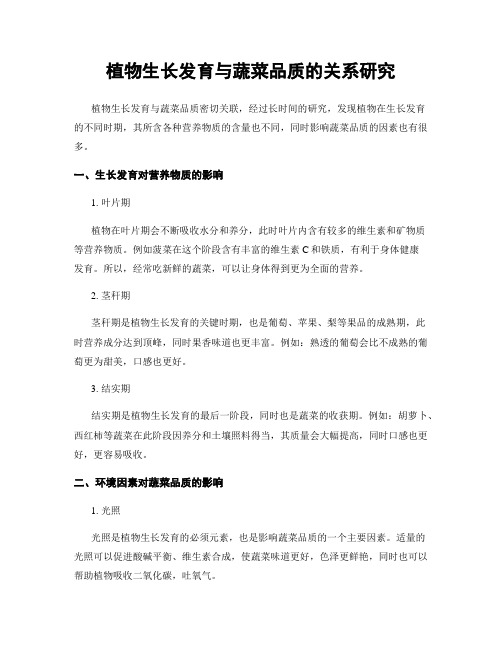 植物生长发育与蔬菜品质的关系研究

植物生长发育与蔬菜品质密切关联，经过长时间的研究，发现植物在生长发育的不同时期，其所含各种营养物质的含量也不同，同时影响蔬菜品质的因素也有很多。

一、生长发育对营养物质的影响

1. 叶片期

植物在叶片期会不断吸收水分和养分，此时叶片内含有较多的维生素和矿物质等营养物质。例如菠菜在这个阶段含有丰富的维生素 C 和铁质，有利于身体健康发育。所以，经常吃新鲜的蔬菜，可以让身体得到更为全面的营养。

2. 茎秆期

茎秆期是植物生长发育的关键时期，也是葡萄、苹果、梨等果品的成熟期，此时营养成分达到顶峰，同时果香味道也更丰富。例如：熟透的葡萄会比不成熟的葡萄更为甜美，口感也更好。

3. 结实期

结实期是植物生长发育的最后一阶段，同时也是蔬菜的收获期。例如：胡萝卜、西红柿等蔬菜在此阶段因养分和土壤照料得当，其质量会大幅提高，同时口感也更好，更容易吸收。

二、环境因素对蔬菜品质的影响

1. 光照

光照是植物生长发育的必须元素，也是影响蔬菜品质的一个主要因素。适量的光照可以促进酸碱平衡、维生素合成，使蔬菜味道更好，色泽更鲜艳，同时也可以帮助植物吸收二氧化碳，吐氧气。